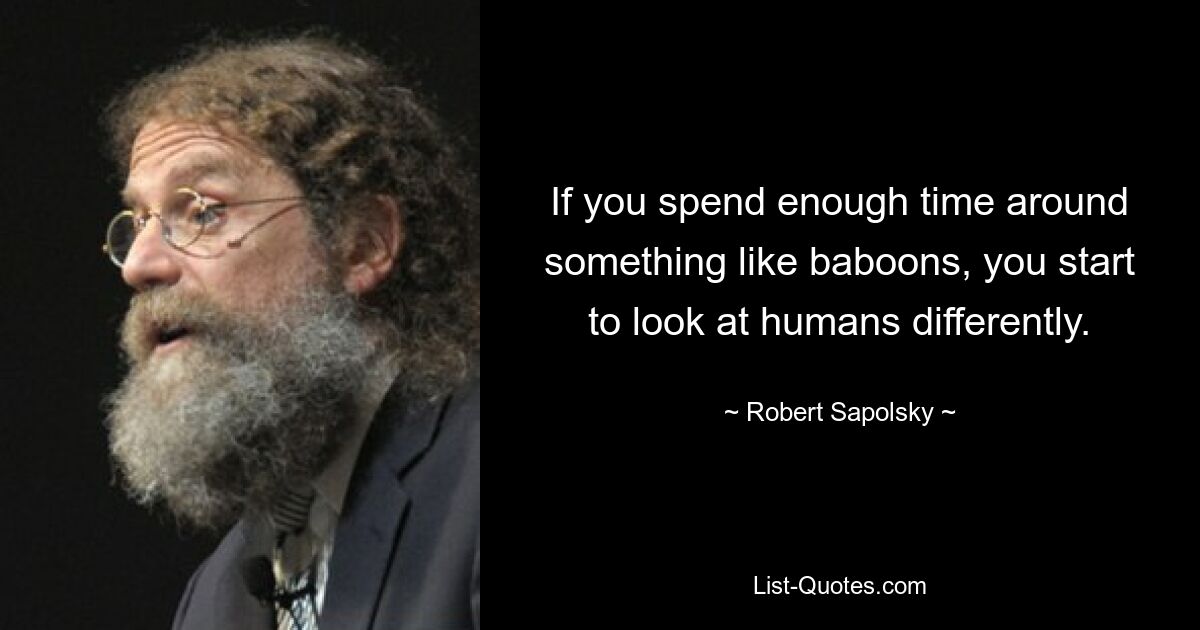 If you spend enough time around something like baboons, you start to look at humans differently.

~ Robert Sapolsky ~

List-Quotes.com